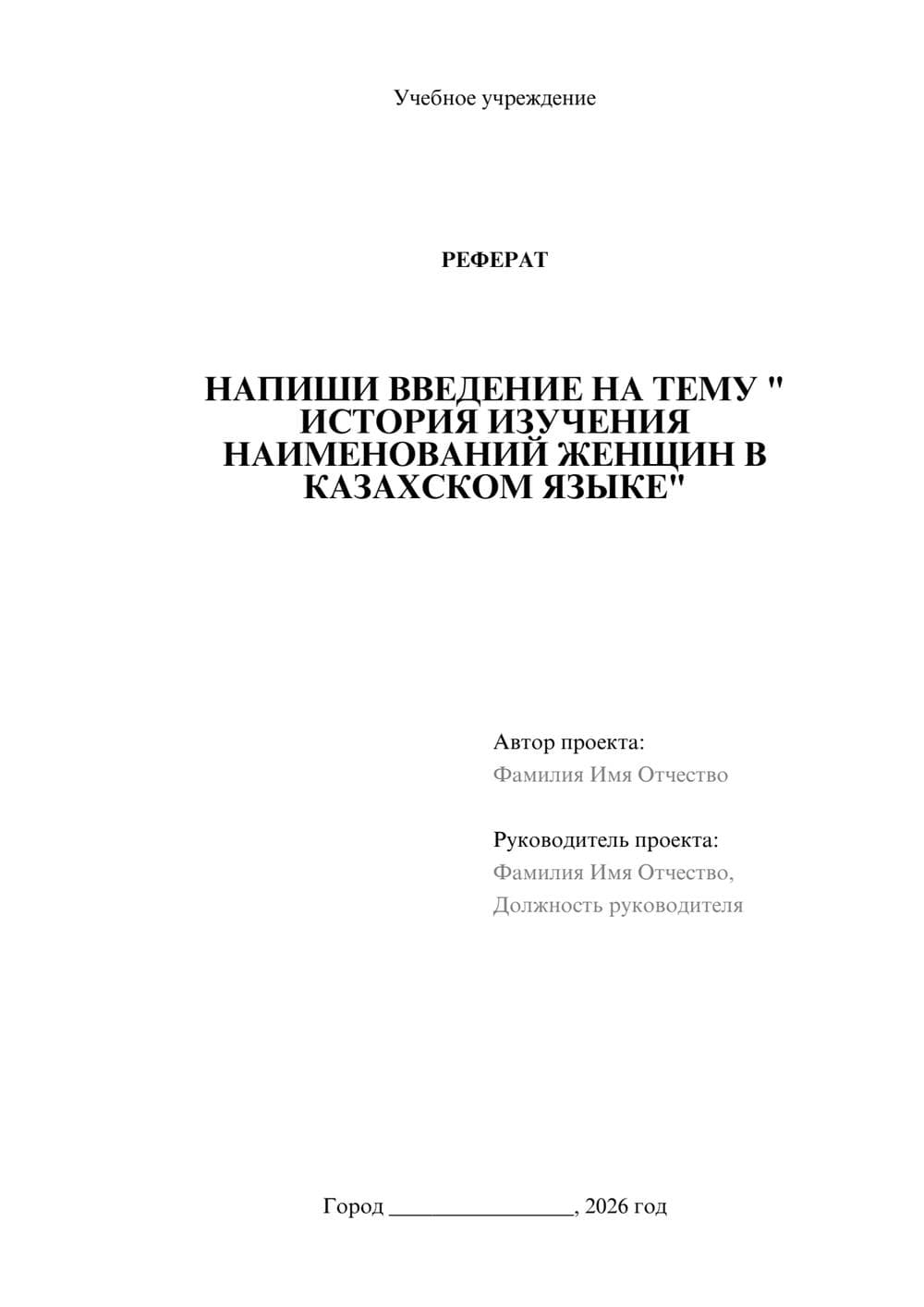 Учебное учреждение

РЕФЕРАТ

НАПИШИ ВВЕДЕНИЕ НА ТЕМУ " ИСТОРИЯ ИЗУЧЕНИЯ НАИМЕНОВАНИЙ ЖЕНЩИН В КАЗАХСКОМ ЯЗЫКЕ"

Автор проекта:
Фамилия Имя Отчество

Руководитель проекта:
Фамилия Имя Отчество,
Должность руководителя

Город ________________, 2026 год